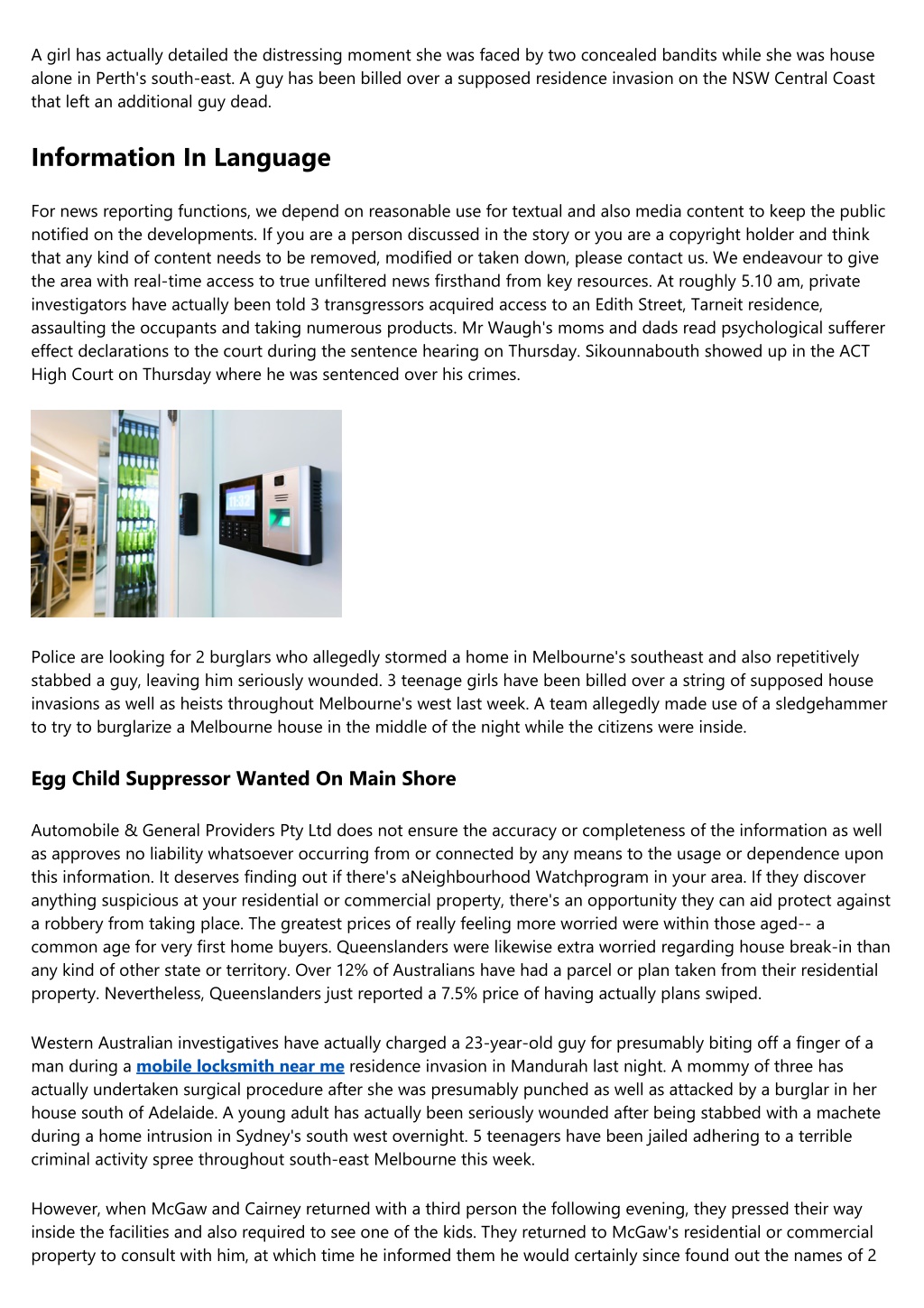 A girl has actually detailed the distressing moment she was faced by two concealed bandits while she was house alone in Perth's south-east. A guy has been billed over a supposed residence invasion on the NSW Central Coast that left an additional guy dead.

Information In Language

For news reporting functions, we depend on reasonable use for textual and also media content to keep the public notified on the developments. If you are a person discussed in the story or you are a copyright holder and think that any kind of content needs to be removed, modified or taken down, please contact us. We endeavour to give the area with real-time access to true unfiltered news firsthand from key resources. At roughly 5.10 am, private investigators have actually been told 3 transgressors acquired access to an Edith Street, Tarneit residence, assaulting the occupants and taking numerous products. Mr Waugh's moms and dads read psychological sufferer effect declarations to the court during the sentence hearing on Thursday. Sikounnabouth showed up in the ACT High Court on Thursday where he was sentenced over his crimes.

11:32

Police are looking for 2 burglars who allegedly stormed a home in Melbourne's southeast and also repetitively stabbed a guy, leaving him seriously wounded. 3 teenage girls have been billed over a string of supposed house invasions as well as heists throughout Melbourne's west last week. A team allegedly made use of a sledgehammer to try to burglarize a Melbourne house in the middle of the night while the citizens were inside.

Egg Child Suppressor Wanted On Main Shore

Automobile & General Providers Pty Ltd does not ensure the accuracy or completeness of the information as well as approves no liability whatsoever occurring from or connected by any means to the usage or dependence upon this information. It deserves finding out if there's aNeighbourhood Watchprogram in your area. If they discover anything suspicious at your residential or commercial property, there's an opportunity they can aid protect against a robbery from taking place. The greatest prices of really feeling more worried were within those aged-- a common age for very first home buyers. Queenslanders were likewise extra worried regarding house break-in than any kind of other state or territory. Over 12% of Australians have had a parcel or plan taken from their residential property. Nevertheless, Queenslanders just reported a 7.5% price of having actually plans swiped.

Western Australian investigatives have actually charged a 23-year-old guy for presumably biting off a finger of a man during a mobile locksmith near me residence invasion in Mandurah last night. A mommy of three has actually undertaken surgical procedure after she was presumably punched as well as attacked by a burglar in her house south of Adelaide. A young adult has actually been seriously wounded after being stabbed with a machete during a home intrusion in Sydney's south west overnight. 5 teenagers have been jailed adhering to a terrible criminal activity spree throughout south-east Melbourne this week.

However, when McGaw and Cairney returned with a third person the following evening, they pressed their way inside the facilities and also required to see one of the kids. They returned to McGaw's residential or commercial property to consult with him, at which time he informed them he would certainly since found out the names of 2